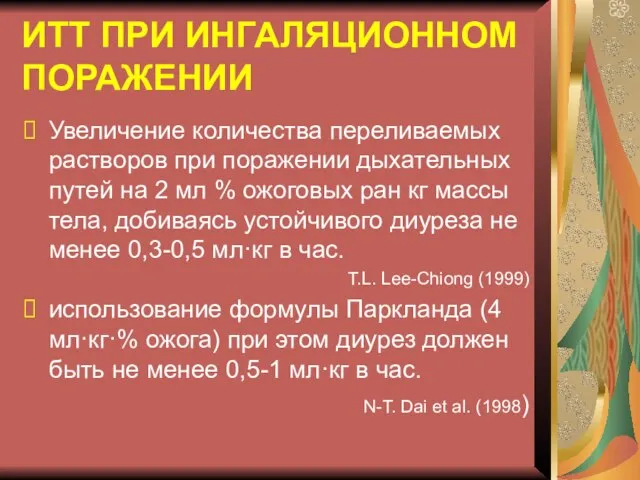 ИТТ ПРИ ИНГАЛЯЦИОННОМ ПОРАЖЕНИИ

Увеличение количества переливаемых растворов при поражении дыхательных путей на 2 мл % ожоговых ран кг массы тела, добиваясь устойчивого диуреза не менее 0,3-0,5 мл·кг в час.

T.L. Lee-Chiong (1999)

использование формулы Паркланда (4 мл·кг·% ожога) при этом диурез должен быть не менее 0,5-1 мл·кг в час.

N-T. Dai et al. (1998)